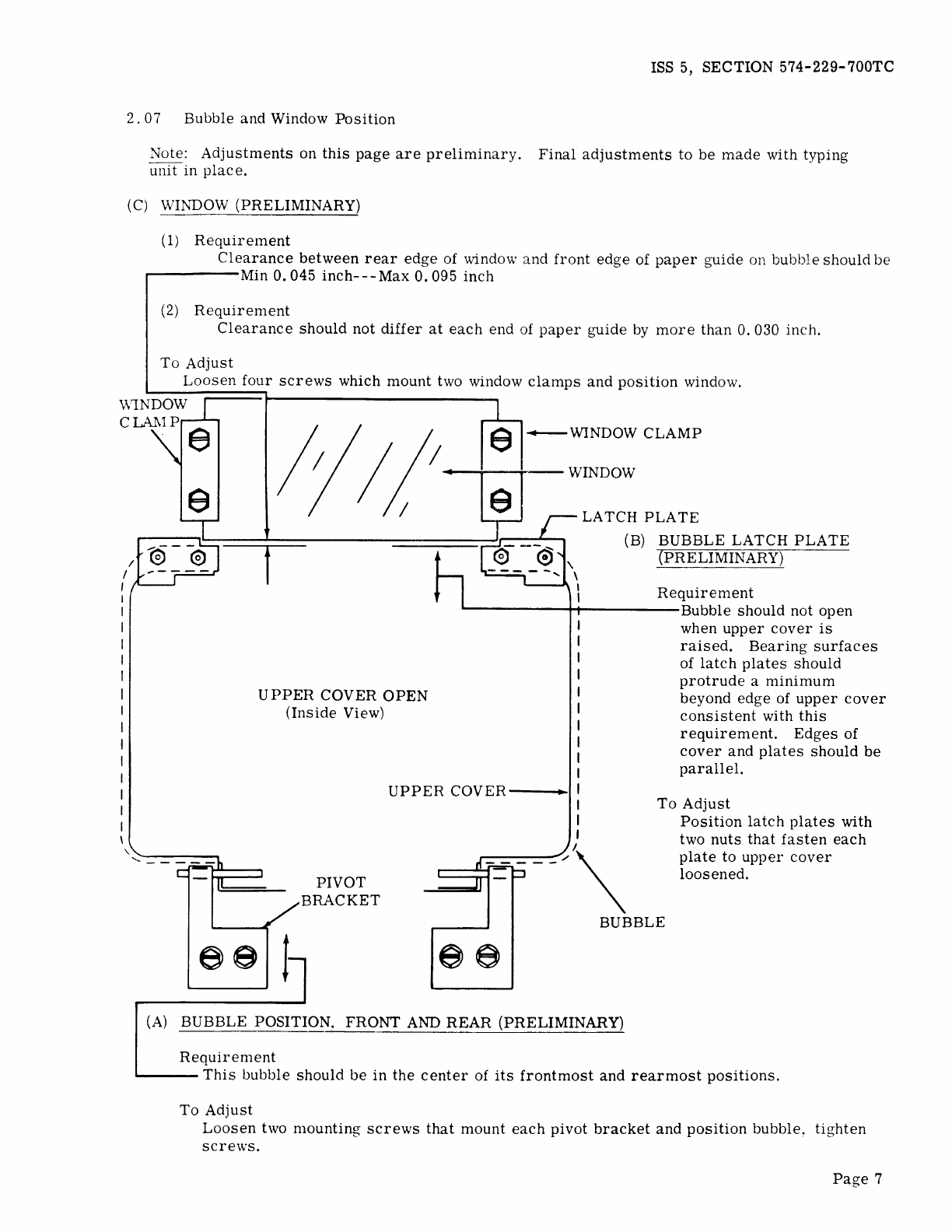 ISS 5, SECTION 574-229-700TC

2.07 Bubble and Window Position

Note: Adjustments on this page are preliminary. Final adjustments to be made with typing unit in place.

(C) WINDOW (PRELIMINARY)

(1) Requirement
Clearance between rear edge of window and front edge of paper guide on bubble should be Min 0.045 inch---Max 0.095 inch

(2) Requirement
Clearance should not differ at each end of paper guide by more than 0.030 inch.

To Adjust
Loosen four screws which mount two window clamps and position window.

WINDOW CLAMP

WINDOW CLAMP

WINDOW

LATCH PLATE

(B) BUBBLE LATCH PLATE (PRELIMINARY)

Requirement
Bubble should not open when upper cover is raised. Bearing surfaces of latch plates should protrude a minimum beyond edge of upper cover consistent with this requirement. Edges of cover and plates should be parallel.

To Adjust
Position latch plates with two nuts that fasten each plate to upper cover loosened.

UPPER COVER OPEN
(Inside View)

UPPER COVER

PIVOT BRACKET

BUBBLE

(A) BUBBLE POSITION, FRONT AND REAR (PRELIMINARY)

Requirement
This bubble should be in the center of its frontmost and rearmost positions.

To Adjust
Loosen two mounting screws that mount each pivot bracket and position bubble, tighten screws.

Page 7